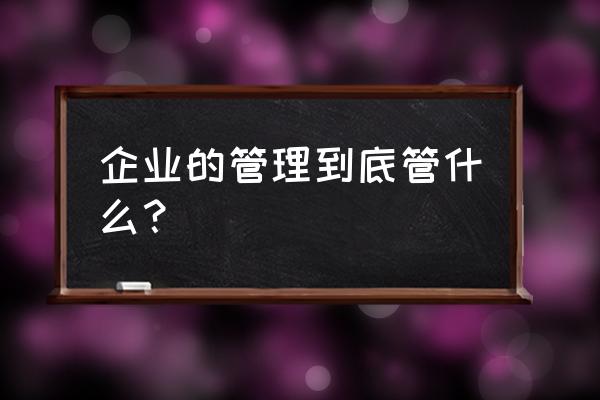 企业的管理到底管什么？